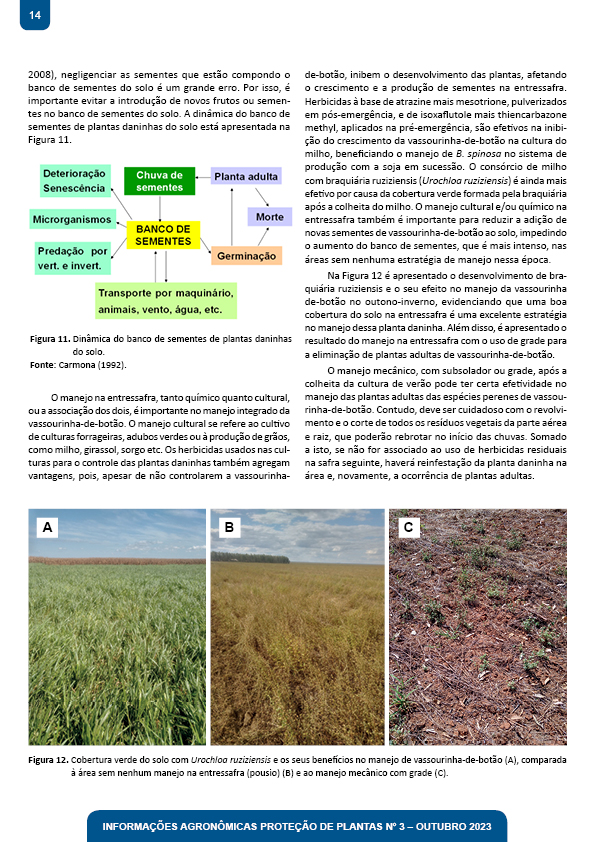 14

2008), negligenciar as sementes que estão compondo o banco de sementes do solo é um grande erro. Por isso, é importante evitar a introdução de novos frutos ou sementes no banco de sementes do solo. A dinâmica do banco de sementes de plantas daninhas do solo está apresentada na Figura 11.

Deterioração Senescência

Chuva de sementes

Planta adulta

Microrganismos

BANCO DE SEMENTES

Morte

Predação por vert. e invert.

Germinação

Transporte por maquinário, animais, vento, água, etc.

Figura 11. Dinâmica do banco de sementes de plantas daninhas do solo.
Fonte: Carmona (1992).

O manejo na entressafra, tanto químico quanto cultural, ou a associação dos dois, é importante no manejo integrado da vassourinha-de-botão. O manejo cultural se refere ao cultivo de culturas forrageiras, adubos verdes ou à produção de grãos, como milho, girassol, sorgo etc. Os herbicidas usados nas culturas para o controle das plantas daninhas também agregam vantagens, pois, apesar de não controlarem a vassourinha-de-botão, inibem o desenvolvimento das plantas, afetando o crescimento e a produção de sementes na entressafra. Herbicidas à base de atrazine mais mesotrione, pulverizados em pós-emergência, e de isoxaflutole mais thiencarbazone methyl, aplicados na pré-emergência, são efetivos na inibição do crescimento da vassourinha-de-botão na cultura do milho, beneficiando o manejo de B. spinosa no sistema de produção com a soja em sucessão. O consórcio de milho com braquiária ruziziensis (Urochloa ruziziensis) é ainda mais efetivo por causa da cobertura verde formada pela braquiária após a colheita do milho. O manejo cultural e/ou químico na entressafra também é importante para reduzir a adição de novas sementes de vassourinha-de-botão ao solo, impedindo o aumento do banco de sementes, que é mais intenso, nas áreas sem nenhuma estratégia de manejo nessa época.

Na Figura 12 é apresentado o desenvolvimento de braquiária ruziziensis e o seu efeito no manejo da vassourinha de-botão no outono-inverno, evidenciando que uma boa cobertura do solo na entressafra é uma excelente estratégia no manejo dessa planta daninha. Além disso, é apresentado o resultado do manejo na entressafra com o uso de grade para a eliminação de plantas adultas de vassourinha-de-botão.

O manejo mecânico, com subsolador ou grade, após a colheita da cultura de verão pode ter certa efetividade no manejo das plantas adultas das espécies perenes de vassourinha-de-botão. Contudo, deve ser cuidadoso com o revolvimento e o corte de todos os resíduos vegetais da parte aérea e raiz, que poderão rebrotar no início das chuvas. Somado a isto, se não for associado ao uso de herbicidas residuais na safra seguinte, haverá reinfestação da planta daninha na área e, novamente, a ocorrência de plantas adultas.

A

B

C

Figura 12. Cobertura verde do solo com Urochloa ruziziensis e os seus benefícios no manejo de vassourinha-de-botão (A), comparada à área sem nenhum manejo na entressafra (pousio) (B) e ao manejo mecânico com grade (C).

INFORMAÇÕES AGRONÔMICAS PROTEÇÃO DE PLANTAS Nº 3 – OUTUBRO 2023